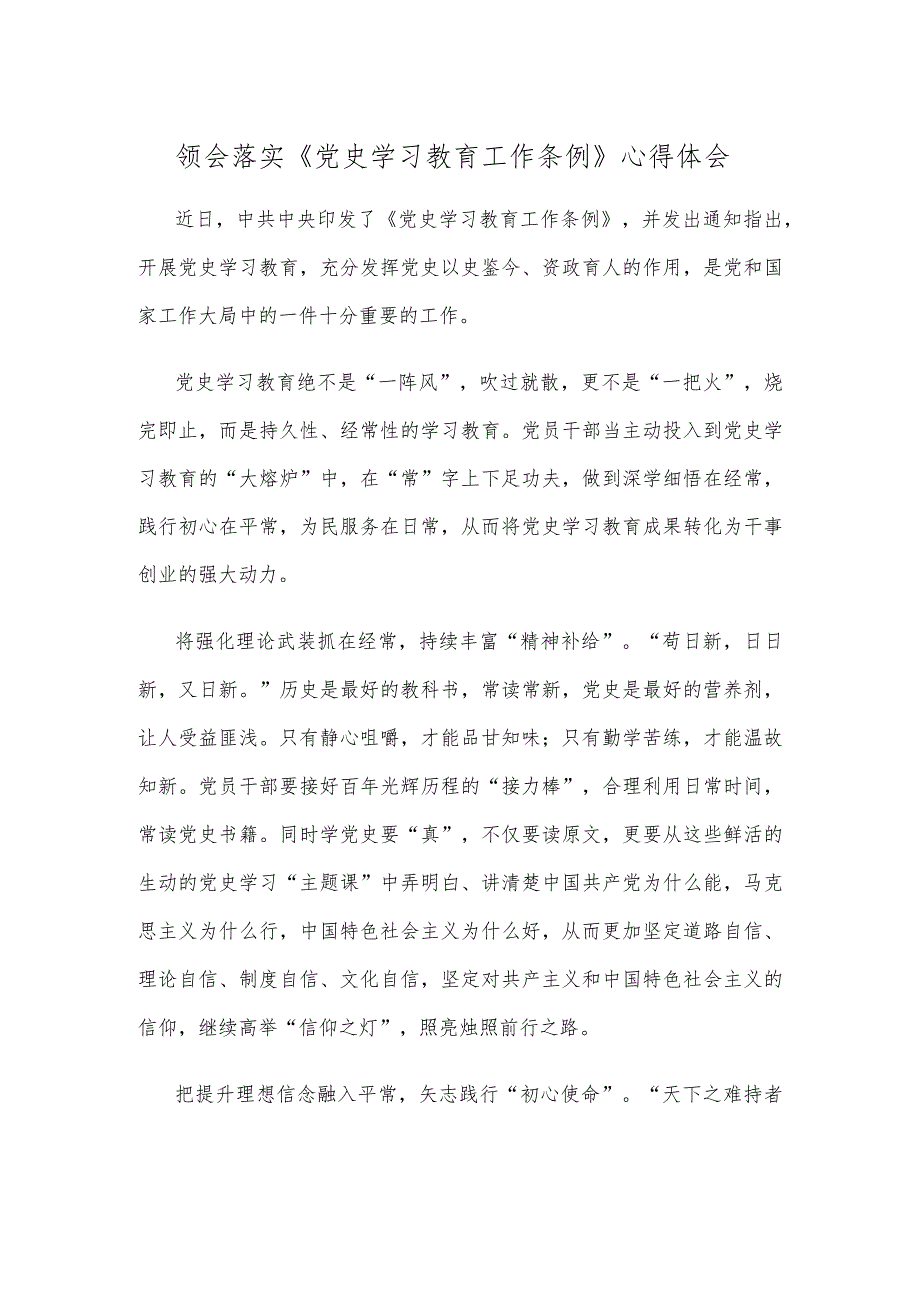 领会落实《党史学习教育工作条例》心得体会

近日，中共中央印发了《党史学习教育工作条例》，并发出通知指出，开展党史学习教育，充分发挥党史以史鉴今、资政育人的作用，是党和国家工作大局中的一件十分重要的工作。

党史学习教育绝不是“一阵风”，吹过就散，更不是“一把火”，烧完即止，而是持久性、经常性的学习教育。党员干部当主动投入到党史学习教育的“大熔炉”中，在“常”字上下足功夫，做到深学细悟在经常，践行初心在平常，为民服务在日常，从而将党史学习教育成果转化为干事创业的强大动力。

将强化理论武装抓在经常，持续丰富“精神补给”。“苟日新，日日新，又日新。”历史是最好的教科书，常读常新，党史是最好的营养剂，让人受益匪浅。只有静心咀嚼，才能品甘知味；只有勤学苦练，才能温故知新。党员干部要接好百年光辉历程的“接力棒”，合理利用日常时间，常读党史书籍。同时学党史要“真”，不仅要读原文，更要从这些鲜活的生动的党史学习“主题课”中弄明白、讲清楚中国共产党为什么能，马克思主义为什么行，中国特色社会主义为什么好，从而更加坚定道路自信、理论自信、制度自信、文化自信，坚定对共产主义和中国特色社会主义的信仰，继续高举“信仰之灯”，照亮烛照前行之路。

把提升理想信念融入平常，矢志践行“初心使命”。“天下之难持者